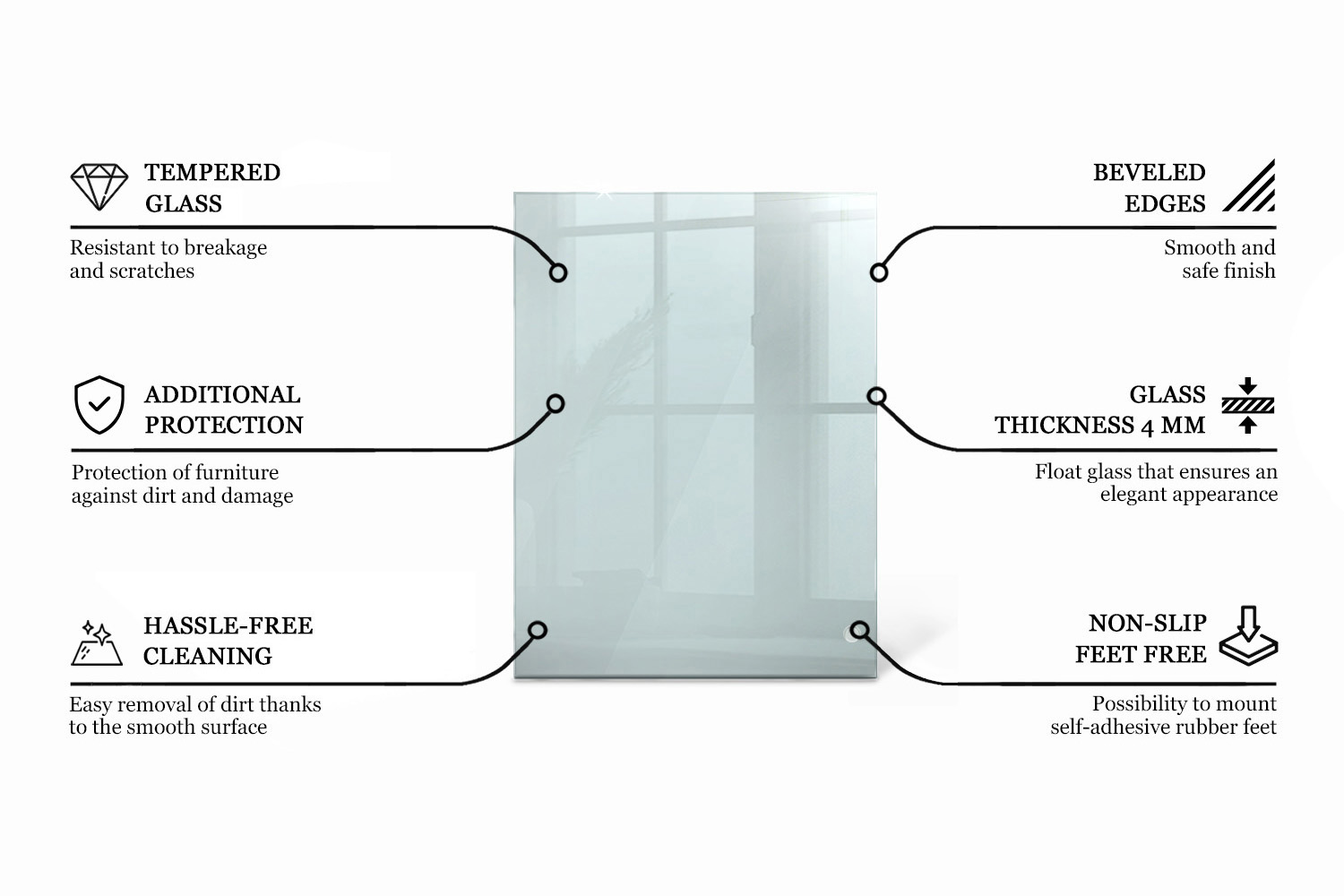 TEMPERED GLASS

Resistant to breakage and scratches

ADDITIONAL PROTECTION

Protection of furniture against dirt and damage

HASSLE-FREE CLEANING

Easy removal of dirt thanks to the smooth surface

BEVELED EDGES

Smooth and safe finish

GLASS THICKNESS 4 MM

Float glass that ensures an elegant appearance

NON-SLIP FEET FREE

Possibility to mount self-adhesive rubber feet